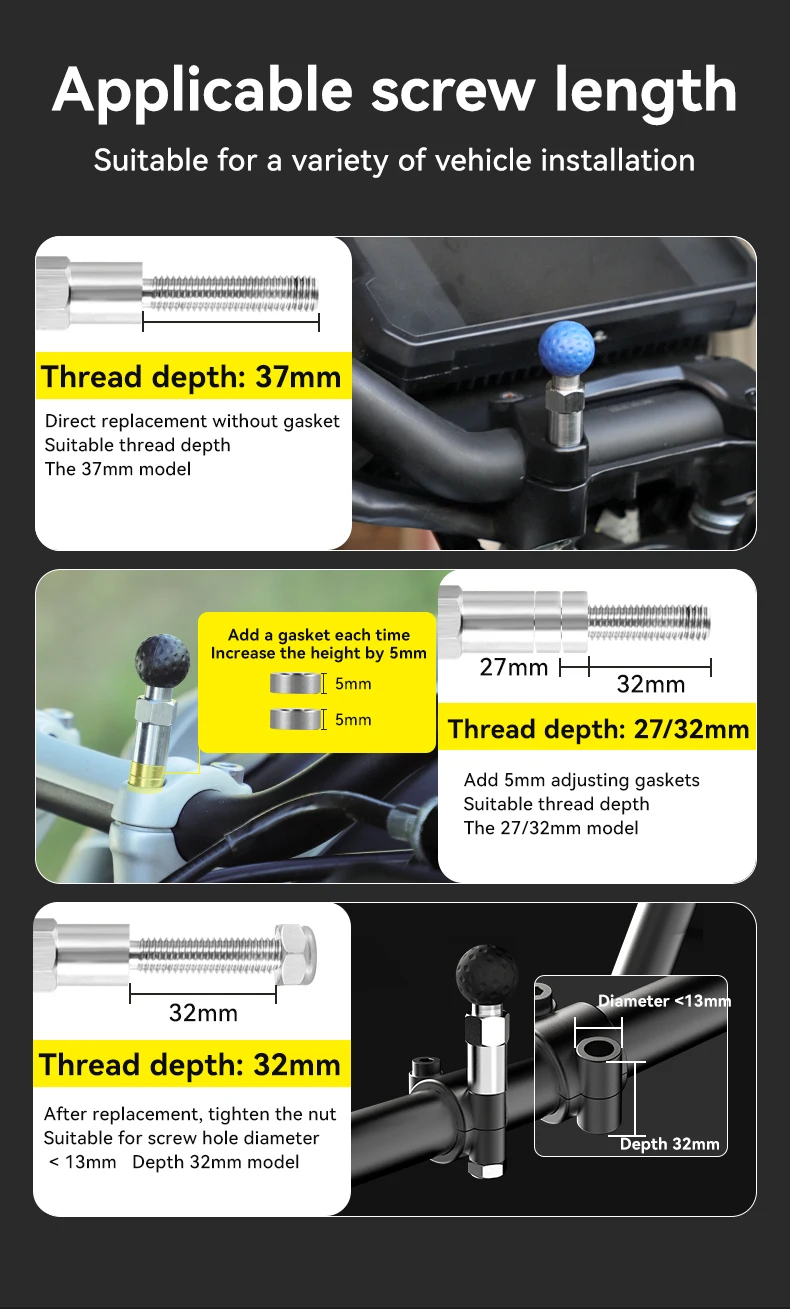 Applicable screw length

Suitable for a variety of vehicle installation

Thread depth: 37mm

Direct replacement without gasket
Suitable thread depth
The 37mm model

Add a gasket each time
Increase the height by 5mm

5mm

5mm

27mm

32mm

Thread depth: 27/32mm

Add 5mm adjusting gaskets
Suitable thread depth
The 27/32mm model

32mm

Thread depth: 32mm

After replacement, tighten the nut
Suitable for screw hole diameter
< 13mm Depth 32mm model

Diameter <13mm

Depth 32mm